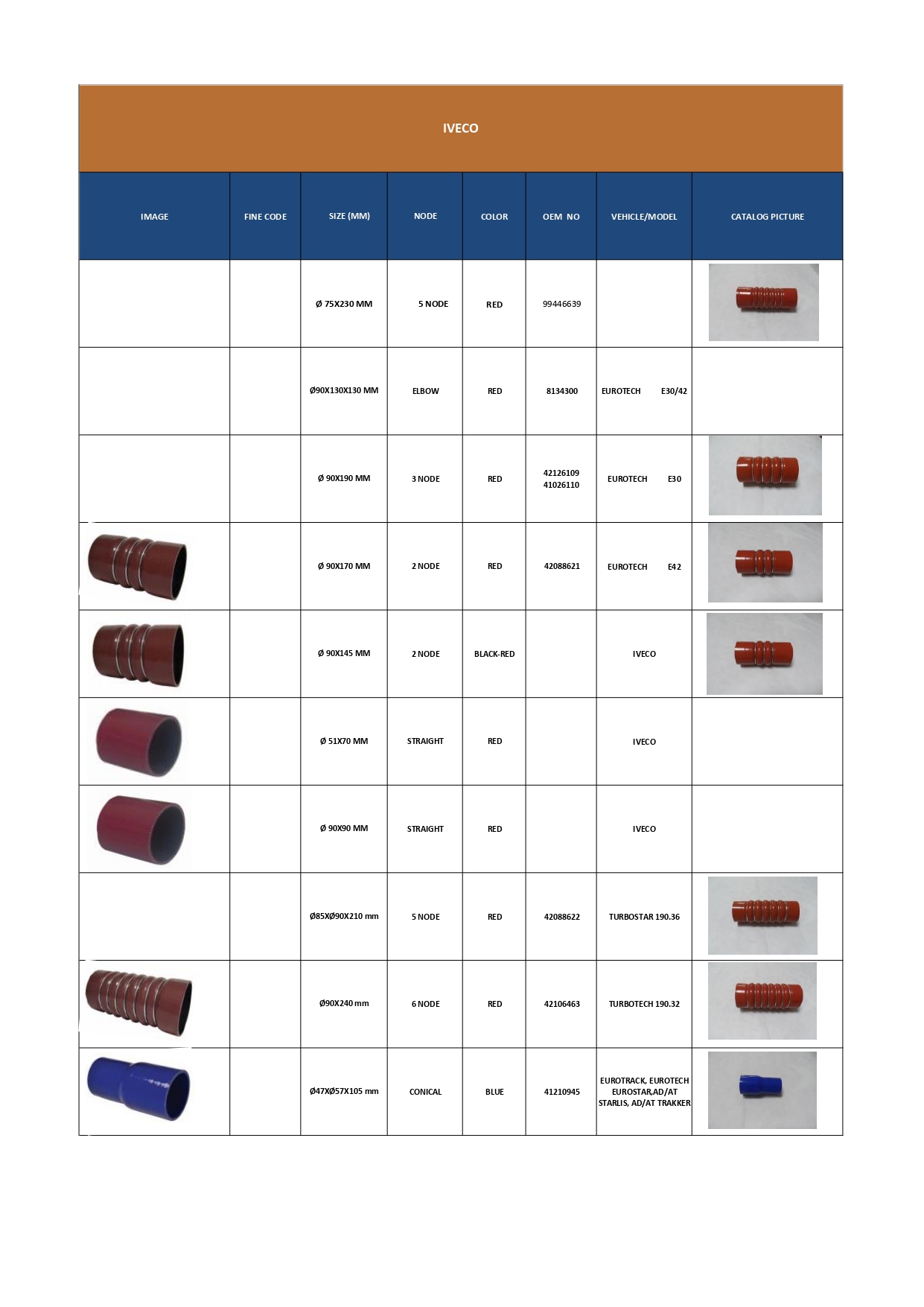 IVECO

| IMAGE | FINE CODE | SIZE (MM) | NODE | COLOR | OEM NO | VEHICLE/MODEL | CATALOG PICTURE |
|---|---|---|---|---|---|---|---|
| | | Ø 75X230 MM | 5 NODE | RED | 99446639 | | |
| | | Ø90X130X130 MM | ELBOW | RED | 8134300 | EUROTECH E30/42 | |
| | | Ø 90X190 MM | 3 NODE | RED | 42126109 41026110 | EUROTECH E30 | |
| | | Ø 90X170 MM | 2 NODE | RED | 42088621 | EUROTECH E42 | |
| | | Ø 90X145 MM | 2 NODE | BLACK-RED | | IVECO | |
| | | Ø 51X70 MM | STRAIGHT | RED | | IVECO | |
| | | Ø 90X90 MM | STRAIGHT | RED | | IVECO | |
| | | Ø85XØ90X210 mm | 5 NODE | RED | 42088622 | TURBOSTAR 190.36 | |
| | | Ø90X240 mm | 6 NODE | RED | 42106463 | TURBOTECH 190.32 | |
| | | Ø47XØ57X105 mm | CONICAL | BLUE | 41210945 | EUROTRACK, EUROTECH EUROSTAR,AD/AT STARLIS, AD/AT TRAKKER | |